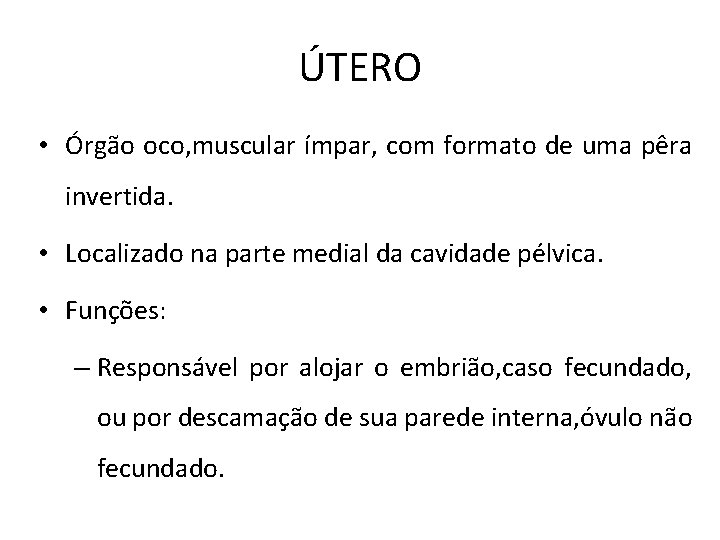 ÚTERO

• Órgão oco,muscular ímpar, com formato de uma pêra invertida.
• Localizado na parte medial da cavidade pélvica.
• Funções:
– Responsável por alojar o embrião,caso fecundado, ou por descamação de sua parede interna,óvulo não fecundado.